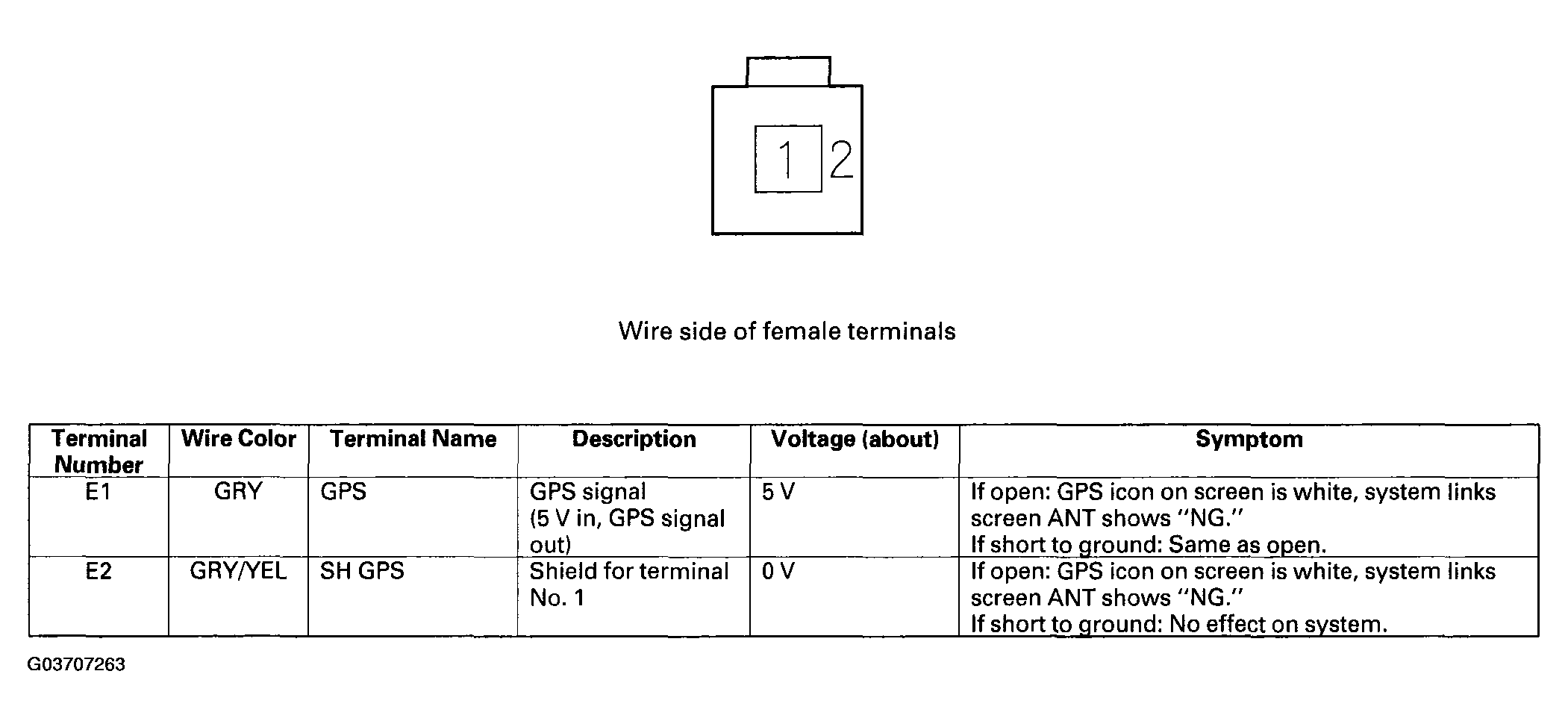 1 2

Wire side of female terminals

| Terminal Number | Wire Color | Terminal Name | Description | Voltage (about) | Symptom |
|---|---|---|---|---|---|
| E1 | GRY | GPS | GPS signal (5 V in, GPS signal out) | 5 V | If open: GPS icon on screen is white, system links screen ANT shows "NG." If short to ground: Same as open. |
| E2 | GRY/YEL | SH GPS | Shield for terminal No. 1 | 0 V | If open: GPS icon on screen is white, system links screen ANT shows "NG." If short to ground: No effect on system. |

G03707263